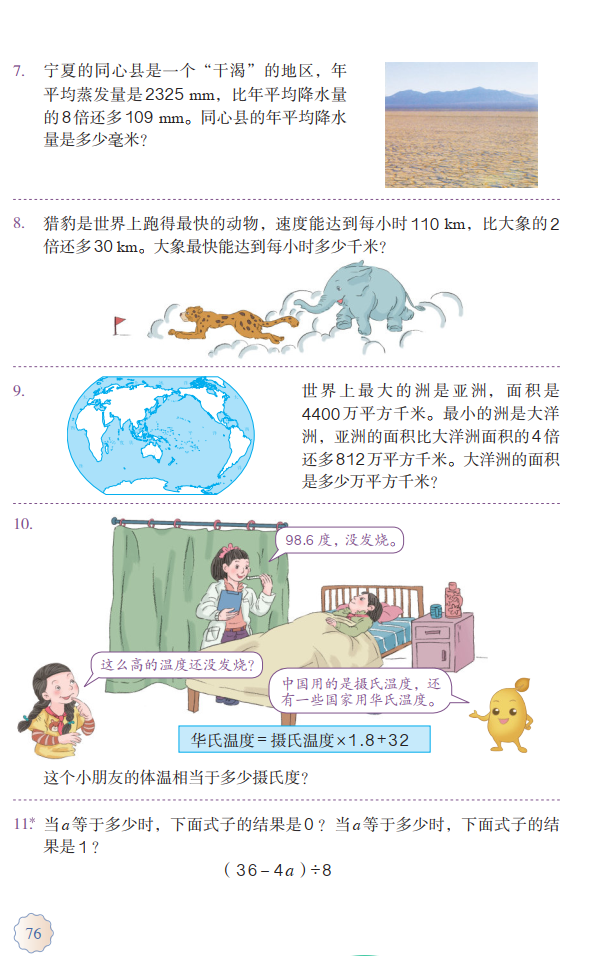 7. 宁夏的同心县是一个“干渴”的地区，年平均蒸发量是2325 mm，比年平均降水量的8倍还多109 mm。同心县的年平均降水量是多少毫米？

8. 猎豹是世界上跑得最快的动物，速度能达到每小时110 km，比大象的2倍还多30 km。大象最快能达到每小时多少千米？

9. 世界上最大的洲是亚洲，面积是4400万平方千米。最小的洲是大洋洲，亚洲的面积比大洋洲面积的4倍还多812万平方千米。大洋洲的面积是多少万平方千米？

10.

98.6度，没发烧。

这么高的温度还没发烧？

中国用的是摄氏温度，还有一些国家用华氏温度。

华氏温度＝摄氏温度×1.8＋32

这个小朋友的体温相当于多少摄氏度？

11.* 当a等于多少时，下面式子的结果是0？当a等于多少时，下面式子的结果是1？

$(36-4a)\div8$

76